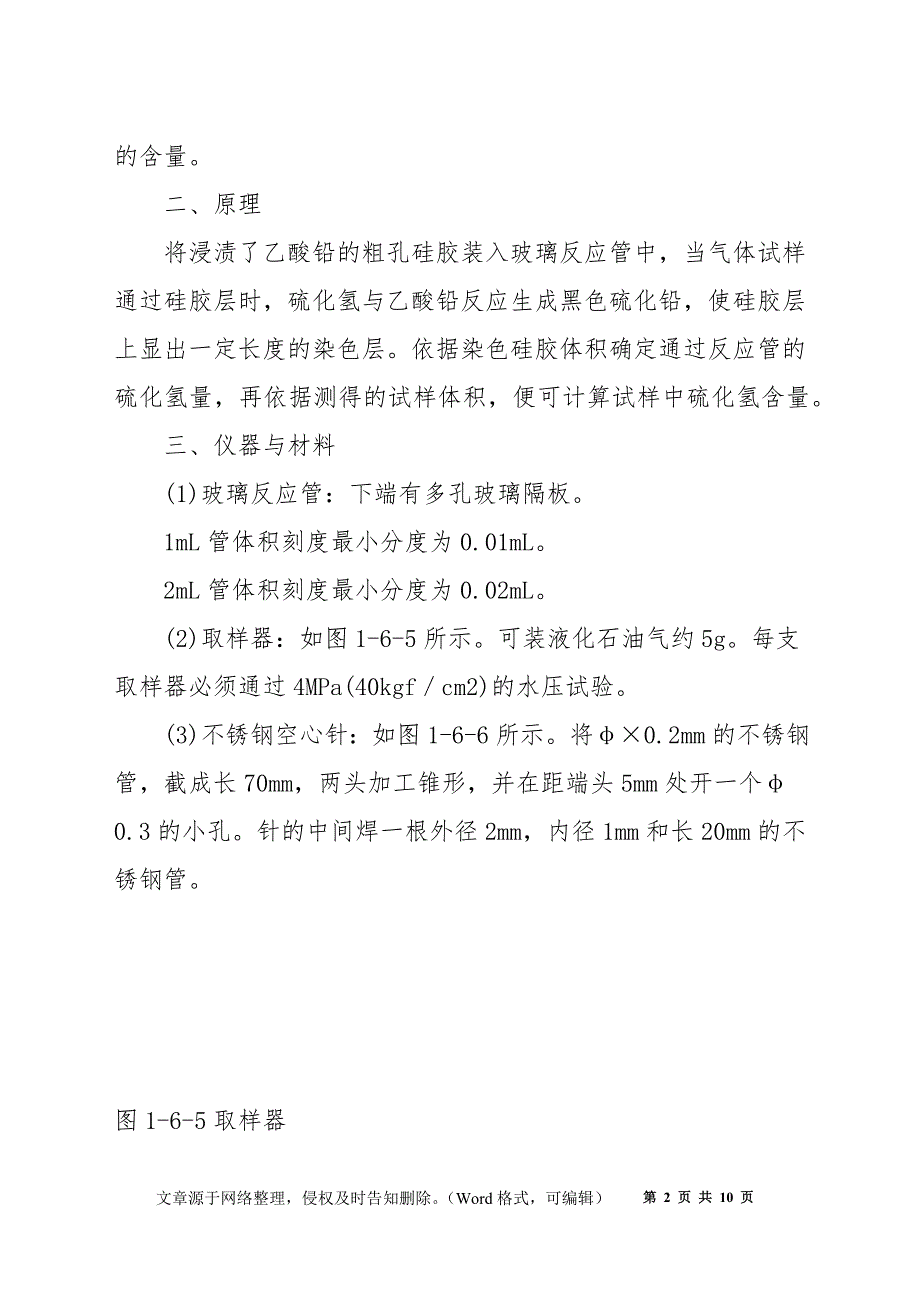 的含量。

二、原理

将浸渍了乙酸铅的粗孔硅胶装入玻璃反应管中，当气体试样通过硅胶层时，硫化氢与乙酸铅反应生成黑色硫化铅，使硅胶层上显出一定长度的染色层。依据染色硅胶体积确定通过反应管的硫化氢量，再依据测得的试样体积，便可计算试样中硫化氢含量。

三、仪器与材料

(1)玻璃反应管：下端有多孔玻璃隔板。

1mL 管体积刻度最小分度为 0.01mL。

2mL 管体积刻度最小分度为 0.02mL。

(2)取样器：如图 1-6-5 所示。可装液化石油气约 5g。每支取样器必须通过 4MPa(40kgf／cm2)的水压试验。

(3)不锈钢空心针：如图 1-6-6 所示。将φ×0.2mm 的不锈钢管，截成长 70mm，两头加工锥形，并在距端头 5mm 处开一个φ0.3 的小孔。针的中间焊一根外径 2mm，内径 1mm 和长 20mm 的不锈钢管。

图 1-6-5 取样器

文章源于网络整理，侵权及时告知删除。（Word 格式，可编辑） 第 2 页 共 10 页